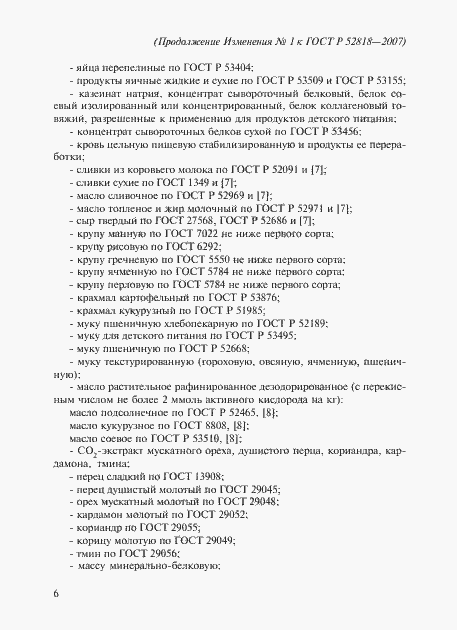 (Продолжение Изменения № 1 к ГОСТ Р 52818—2007)

- яйца перепелиные по ГОСТ Р 53404;

- продукты яичные жидкие и сухие по ГОСТ Р 53509 и ГОСТ Р 53155;

- казеинат натрия, концентрат сывороточный белковый, белок соевый изолированный или концентрированный, белок коллагеновый говяжий, разрешенные к применению для продуктов детского питания;

- концентрат сывороточных белков сухой по ГОСТ Р 53456;

- кровь цельную пищевую стабилизированную и продукты ее переработки;

- сливки из коровьего молока по ГОСТ Р 52091 и [7];

- сливки сухие по ГОСТ 1349 и [7];

- масло сливочное по ГОСТ Р 52969 и [7];

- масло топленое и жир молочный по ГОСТ Р 52971 и [7];

- сыр твердый по ГОСТ 27568, ГОСТ Р 52686 и [7];

- крупу манную по ГОСТ 7022 не ниже первого сорта;

- крупу рисовую по ГОСТ 6292;

- крупу гречневую по ГОСТ 5550 не ниже первого сорта;

- крупу ячменную по ГОСТ 5784 не ниже первого сорта;

- крупу перловую по ГОСТ 5784 не ниже первого сорта;

- крахмал картофельный по ГОСТ Р 53876;

- крахмал кукурузный по ГОСТ Р 51985;

- муку пшеничную хлебопекарную по ГОСТ Р 52189;

- муку для детского питания по ГОСТ Р 53495;

- муку пшеничную по ГОСТ Р 52668;

- муку текстурированную (гороховую, овсяную, ячменную, пшеничную);

- масло растительное рафинированное дезодорированное (с перекисным числом не более 2 ммоль активного кислорода на кг):

масло подсолнечное по ГОСТ Р 52465, [8];

масло кукурузное по ГОСТ 8808, [8];

масло соевое по ГОСТ Р 53510, [8];

- $CO_2$-экстракт мускатного ореха, душистого перца, кориандра, кардамона, тмина;

- перец сладкий по ГОСТ 13908;

- перец душистый молотый по ГОСТ 29045;

- орех мускатный молотый по ГОСТ 29048;

- кардамон молотый по ГОСТ 29052;

- кориандр по ГОСТ 29055;

- корицу молотую по ГОСТ 29049;

- тмин по ГОСТ 29056;

- массу минерально-белковую;

6